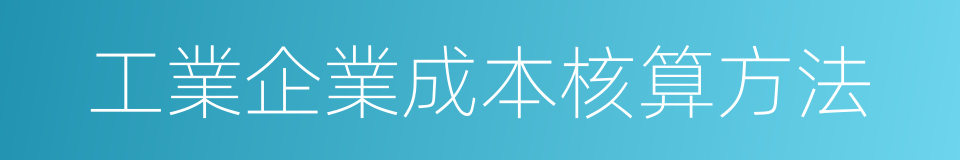 工業企業成本核算方法